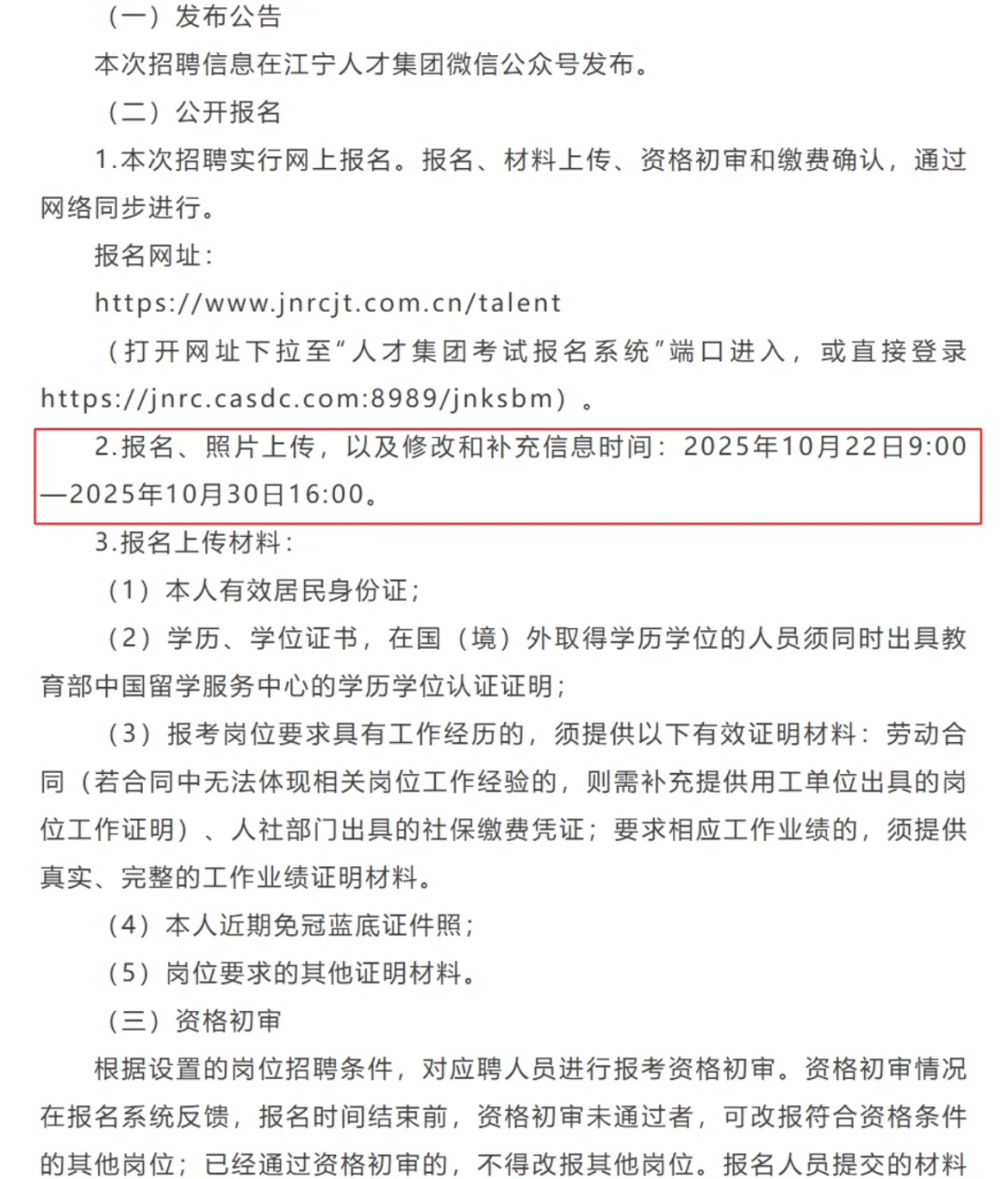 （一）发布公告

本次招聘信息在江宁人才集团微信公众号发布。

（二）公开报名

1.本次招聘实行网上报名。报名、材料上传、资格初审和缴费确认，通过网络同步进行。

报名网址：

https://www.jnrcjt.com.cn/talent

（打开网址下拉至“人才集团考试报名系统”端口进入，或直接登录https://jnrc.casdc.com:8989/jnksbm）。

2.报名、照片上传，以及修改和补充信息时间：2025年10月22日9:00—2025年10月30日16:00。

3.报名上传材料：

（1）本人有效居民身份证；

（2）学历、学位证书，在国（境）外取得学历学位的人员须同时出具教育部中国留学服务中心的学历学位认证证明；

（3）报考岗位要求具有工作经历的，须提供以下有效证明材料：劳动合同（若合同中无法体现相关岗位工作经验的，则需补充提供用工单位出具的岗位工作证明）、人社部门出具的社保缴费凭证；要求相应工作业绩的，须提供真实、完整的工作业绩证明材料。

（4）本人近期免冠蓝底证件照；

（5）岗位要求的其他证明材料。

（三）资格初审

根据设置的岗位招聘条件，对应聘人员进行报考资格初审。资格初审情况在报名系统反馈，报名时间结束前，资格初审未通过者，可改报符合资格条件的其他岗位；已经通过资格初审的，不得改报其他岗位。报名人员提交的材料